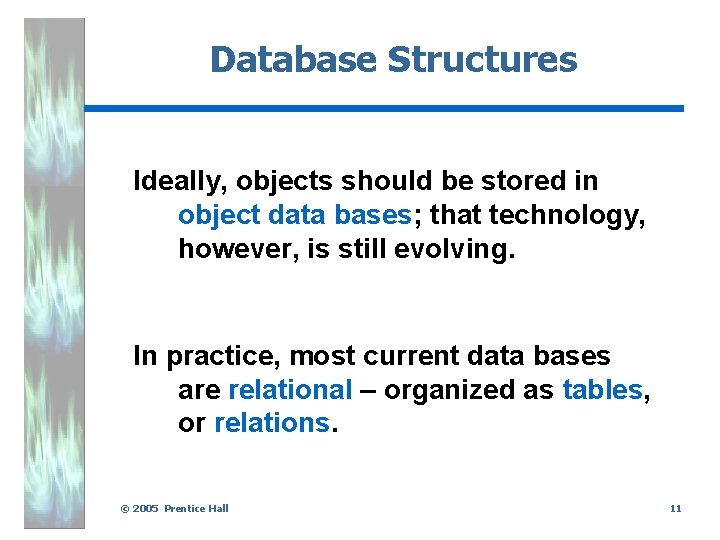 Database Structures

Ideally, objects should be stored in object data bases; that technology, however, is still evolving.

In practice, most current data bases are relational – organized as tables, or relations.

© 2005 Prentice Hall

11